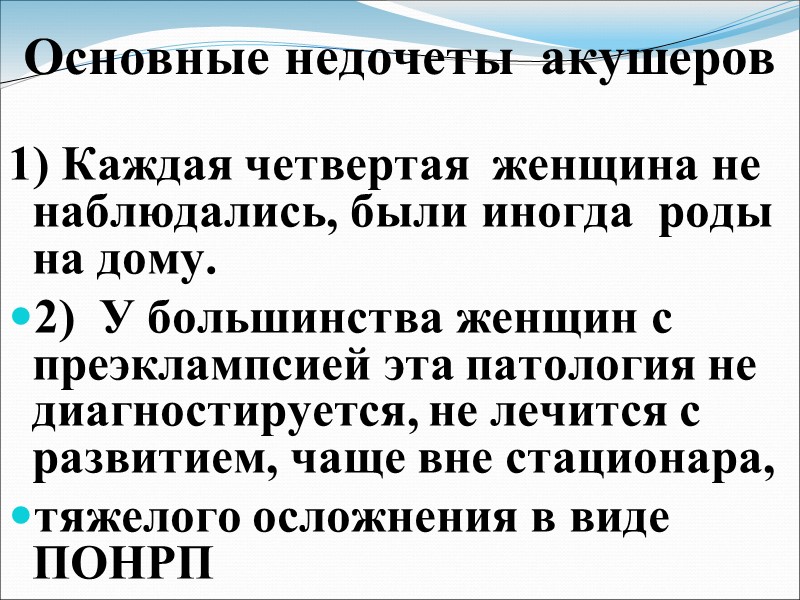 Основные недочеты акушеров

1) Каждая четвертая женщина не наблюдались, были иногда роды на дому.

• 2) У большинства женщин с преэклампсией эта патология не диагностируется, не лечится с развитием, чаще вне стационара,

• тяжелого осложнения в виде ПОНРП